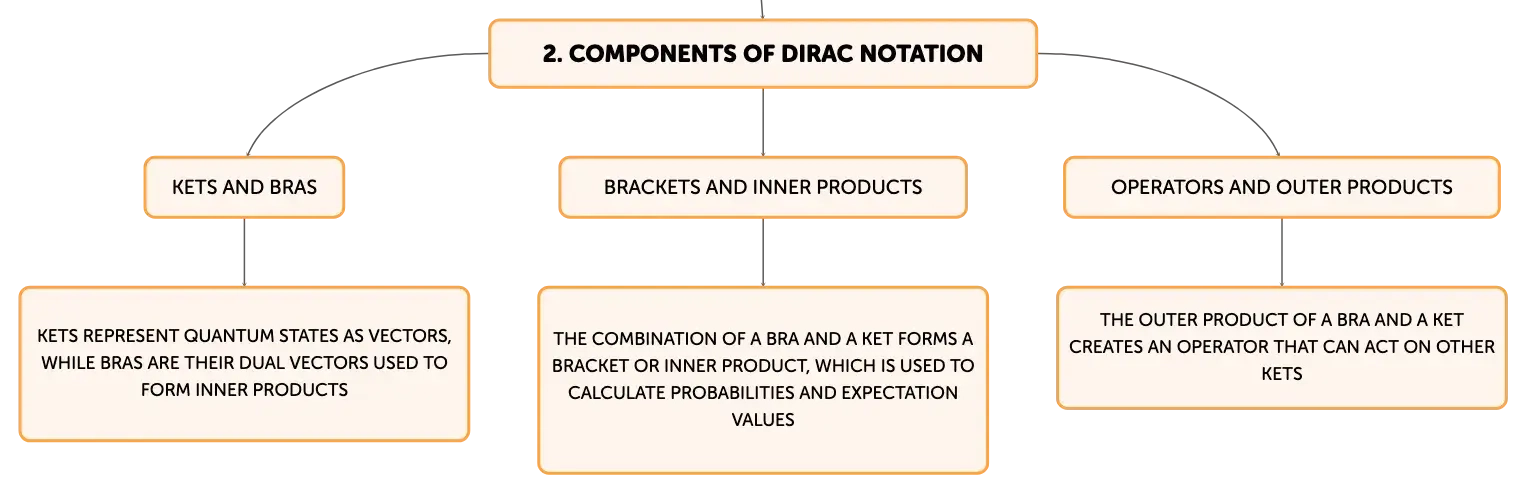 2. COMPONENTS OF DIRAC NOTATION

KETS AND BRAS

KETS REPRESENT QUANTUM STATES AS VECTORS, WHILE BRAS ARE THEIR DUAL VECTORS USED TO FORM INNER PRODUCTS

BRACKETS AND INNER PRODUCTS

THE COMBINATION OF A BRA AND A KET FORMS A BRACKET OR INNER PRODUCT, WHICH IS USED TO CALCULATE PROBABILITIES AND EXPECTATION VALUES

OPERATORS AND OUTER PRODUCTS

THE OUTER PRODUCT OF A BRA AND A KET CREATES AN OPERATOR THAT CAN ACT ON OTHER KETS